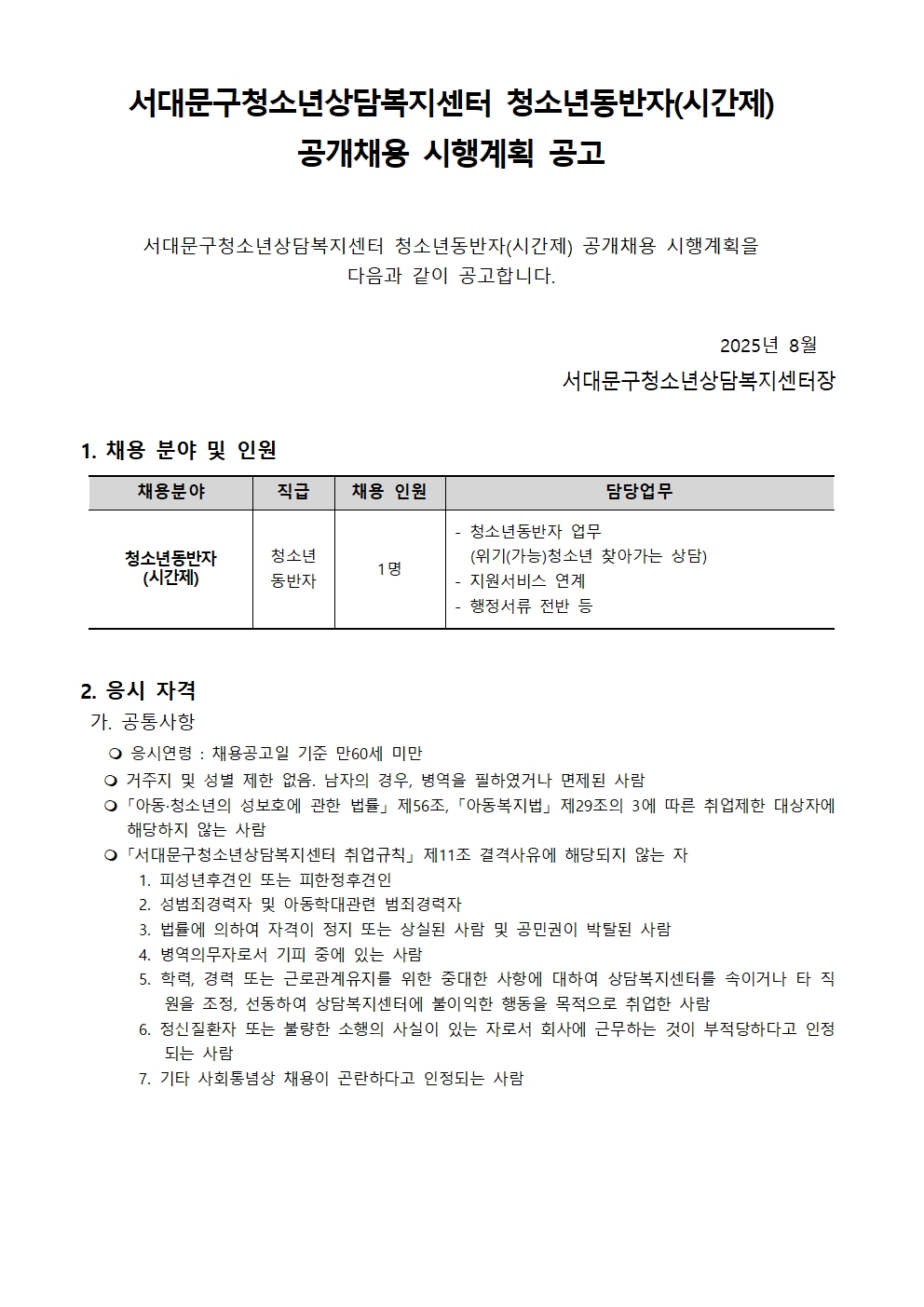 서대문구청소년상담복지센터 청소년동반자(시간제)
공개채용 시행계획 공고

서대문구청소년상담복지센터 청소년동반자(시간제) 공개채용 시행계획을 다음과 같이 공고합니다.

2025년 8월
서대문구청소년상담복지센터장

1. 채용 분야 및 인원

| 채용분야 | 직급 | 채용 인원 | 담당업무 |
|---|---|---|---|
| 청소년동반자 (시간제) | 청소년 동반자 | 1명 | - 청소년동반자 업무 (위기(가능)청소년 찾아가는 상담) - 지원서비스 연계 - 행정서류 전반 등 |

2. 응시 자격
가. 공통사항
❍ 응시연령 : 채용공고일 기준 만60세 미만
❍ 거주지 및 성별 제한 없음. 남자의 경우, 병역을 필하였거나 면제된 사람
❍「아동·청소년의 성보호에 관한 법률」제56조,「아동복지법」제29조의 3에 따른 취업제한 대상자에 해당하지 않는 사람
❍「서대문구청소년상담복지센터 취업규칙」제11조 결격사유에 해당되지 않는 자
1. 피성년후견인 또는 피한정후견인
2. 성범죄경력자 및 아동학대관련 범죄경력자
3. 법률에 의하여 자격이 정지 또는 상실된 사람 및 공민권이 박탈된 사람
4. 병역의무자로서 기피 중에 있는 사람
5. 학력, 경력 또는 근로관계유지를 위한 중대한 사항에 대하여 상담복지센터를 속이거나 타 직원을 조정, 선동하여 상담복지센터에 불이익한 행동을 목적으로 취업한 사람
6. 정신질환자 또는 불량한 소행의 사실이 있는 자로서 회사에 근무하는 것이 부적당하다고 인정되는 사람
7. 기타 사회통념상 채용이 곤란하다고 인정되는 사람